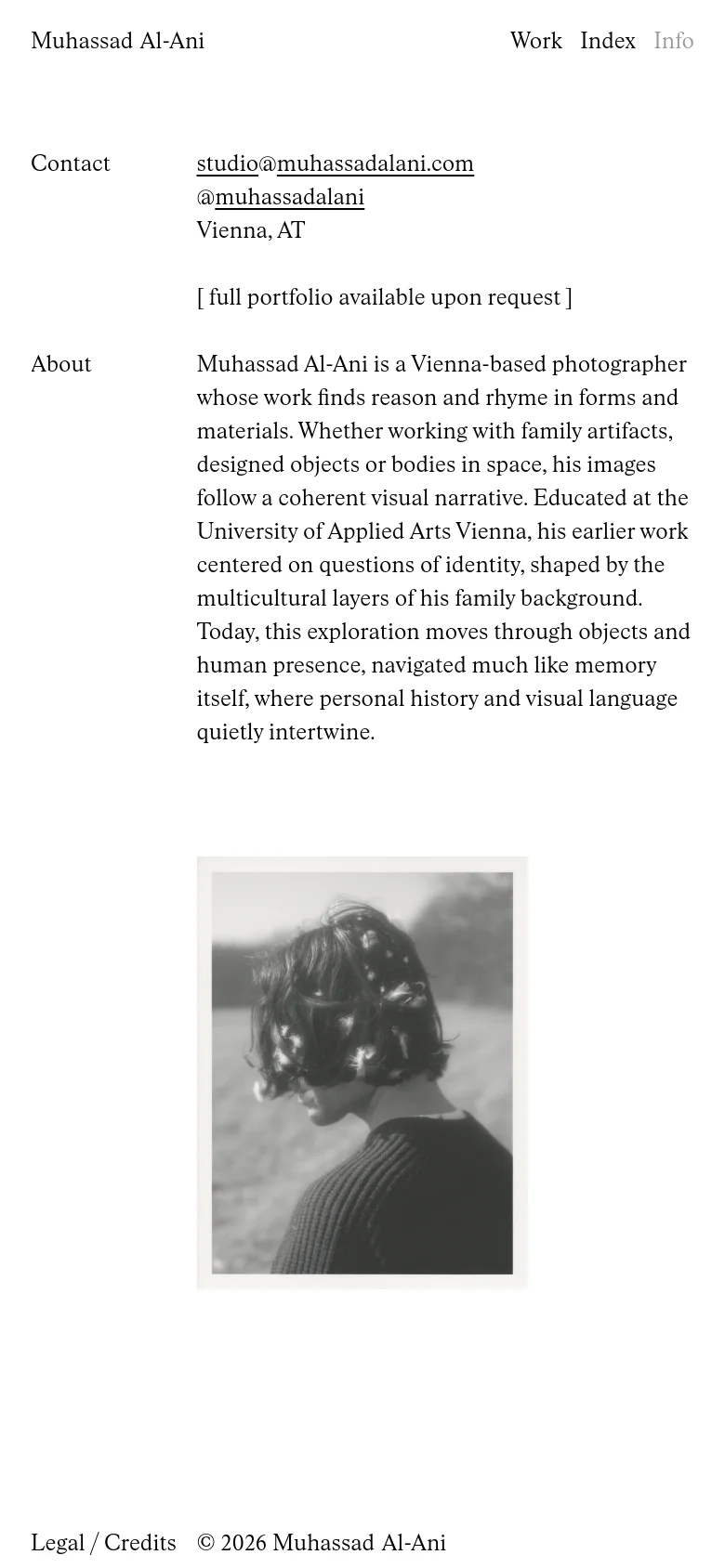 Muhassad Al-Ani

Work Index Info

Contact

studio@muhassadalani.com
@muhassadalani
Vienna, AT

[ full portfolio available upon request ]

About

Muhassad Al-Ani is a Vienna-based photographer whose work finds reason and rhyme in forms and materials. Whether working with family artifacts, designed objects or bodies in space, his images follow a coherent visual narrative. Educated at the University of Applied Arts Vienna, his earlier work centered on questions of identity, shaped by the multicultural layers of his family background. Today, this exploration moves through objects and human presence, navigated much like memory itself, where personal history and visual language quietly intertwine.

Legal / Credits © 2026 Muhassad Al-Ani